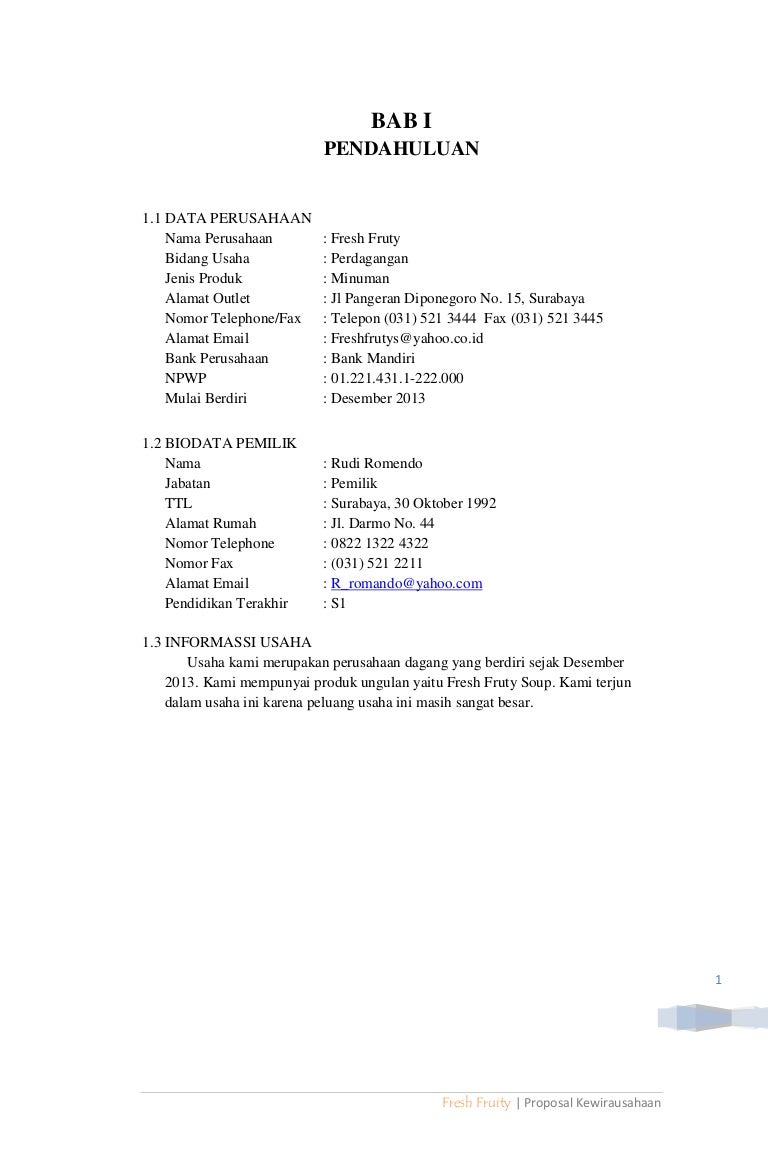 BAB I
PENDAHULUAN

1.1 DATA PERUSAHAAN
Nama Perusahaan : Fresh Fruty
Bidang Usaha : Perdagangan
Jenis Produk : Minuman
Alamat Outlet : Jl Pangeran Diponegoro No. 15, Surabaya
Nomor Telephone/Fax : Telepon (031) 521 3444 Fax (031) 521 3445
Alamat Email : Freshfrutys@yahoo.co.id
Bank Perusahaan : Bank Mandiri
NPWP : 01.221.431.1-222.000
Mulai Berdiri : Desember 2013

1.2 BIODATA PEMILIK
Nama : Rudi Romendo
Jabatan : Pemilik
TTL : Surabaya, 30 Oktober 1992
Alamat Rumah : Jl. Darmo No. 44
Nomor Telephone : 0822 1322 4322
Nomor Fax : (031) 521 2211
Alamat Email : R_romando@yahoo.com
Pendidikan Terakhir : S1

1.3 INFORMASSI USAHA
Usaha kami merupakan perusahaan dagang yang berdiri sejak Desember 2013. Kami mempunyai produk ungulan yaitu Fresh Fruty Soup. Kami terjun dalam usaha ini karena peluang usaha ini masih sangat besar.

1

Fresh Fruity | Proposal Kewirausahaan